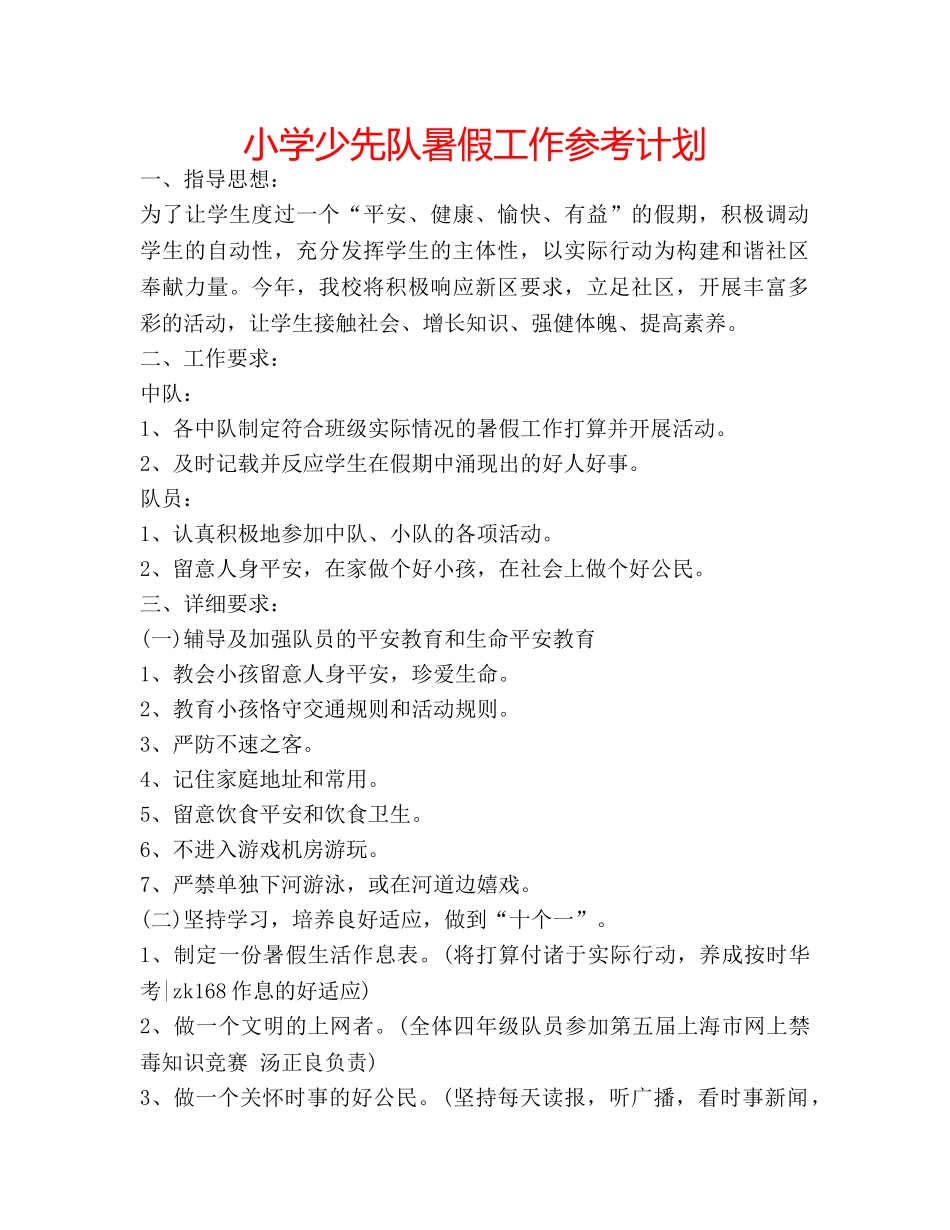 小学少先队暑假工作参考计划

一、指导思想：

为了让学生度过一个“平安、健康、愉快、有益”的假期，积极调动学生的自动性，充分发挥学生的主体性，以实际行动为构建和谐社区奉献力量。今年，我校将积极响应新区要求，立足社区，开展丰富多彩的活动，让学生接触社会、增长知识、强健体魄、提高素养。

二、工作要求：

中队：

1、各中队制定符合班级实际情况的暑假工作打算并开展活动。

2、及时记载并反应学生在假期中涌现出的好人好事。

队员：

1、认真积极地参加中队、小队的各项活动。

2、留意人身平安，在家做个好小孩，在社会上做个好公民。

三、详细要求：

(一)辅导及加强队员的平安教育和生命平安教育

1、教会小孩留意人身平安，珍爱生命。

2、教育小孩恪守交通规则和活动规则。

3、严防不速之客。

4、记住家庭地址和常用。

5、留意饮食平安和饮食卫生。

6、不进入游戏机房游玩。

7、严禁单独下河游泳，或在河道边嬉戏。

(二)坚持学习，培养良好适应，做到“十个一”。

1、制定一份暑假生活作息表。(将打算付诸于实际行动，养成按时华考|zk168作息的好适应)

2、做一个文明的上网者。(全体四年级队员参加第五届上海市网上禁毒知识竞赛 汤正良负责)

3、做一个关怀时事的好公民。(坚持每天读报，听广播，看时事新闻，